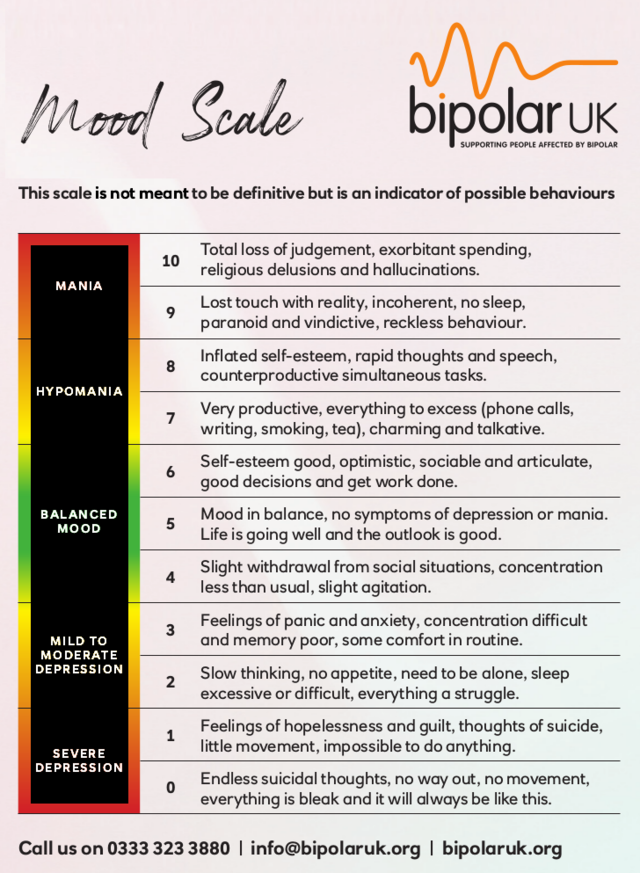 Mood Scale

bipolar UK
SUPPORTING PEOPLE AFFECTED BY BIPOLAR

This scale is not meant to be definitive but is an indicator of possible behaviours

| | | |
|---|---|---|
| MANIA | 10 | Total loss of judgement, exorbitant spending, religious delusions and hallucinations. |
| | 9 | Lost touch with reality, incoherent, no sleep, paranoid and vindictive, reckless behaviour. |
| HYPOMANIA | 8 | Inflated self-esteem, rapid thoughts and speech, counterproductive simultaneous tasks. |
| | 7 | Very productive, everything to excess (phone calls, writing, smoking, tea), charming and talkative. |
| BALANCED MOOD | 6 | Self-esteem good, optimistic, sociable and articulate, good decisions and get work done. |
| | 5 | Mood in balance, no symptoms of depression or mania. Life is going well and the outlook is good. |
| | 4 | Slight withdrawal from social situations, concentration less than usual, slight agitation. |
| MILD TO MODERATE DEPRESSION | 3 | Feelings of panic and anxiety, concentration difficult and memory poor, some comfort in routine. |
| | 2 | Slow thinking, no appetite, need to be alone, sleep excessive or difficult, everything a struggle. |
| SEVERE DEPRESSION | 1 | Feelings of hopelessness and guilt, thoughts of suicide, little movement, impossible to do anything. |
| | 0 | Endless suicidal thoughts, no way out, no movement, everything is bleak and it will always be like this. |

Call us on 0333 323 3880 | info@bipolaruk.org | bipolaruk.org